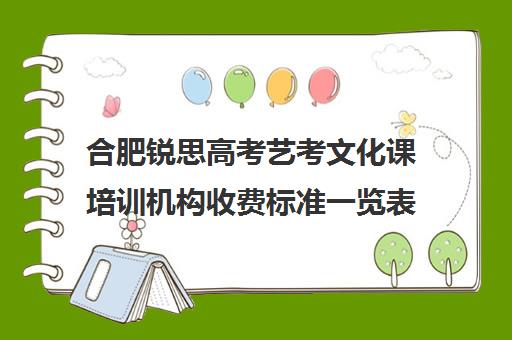 合肥锐思高考艺考文化课培训机构收费标准一览表